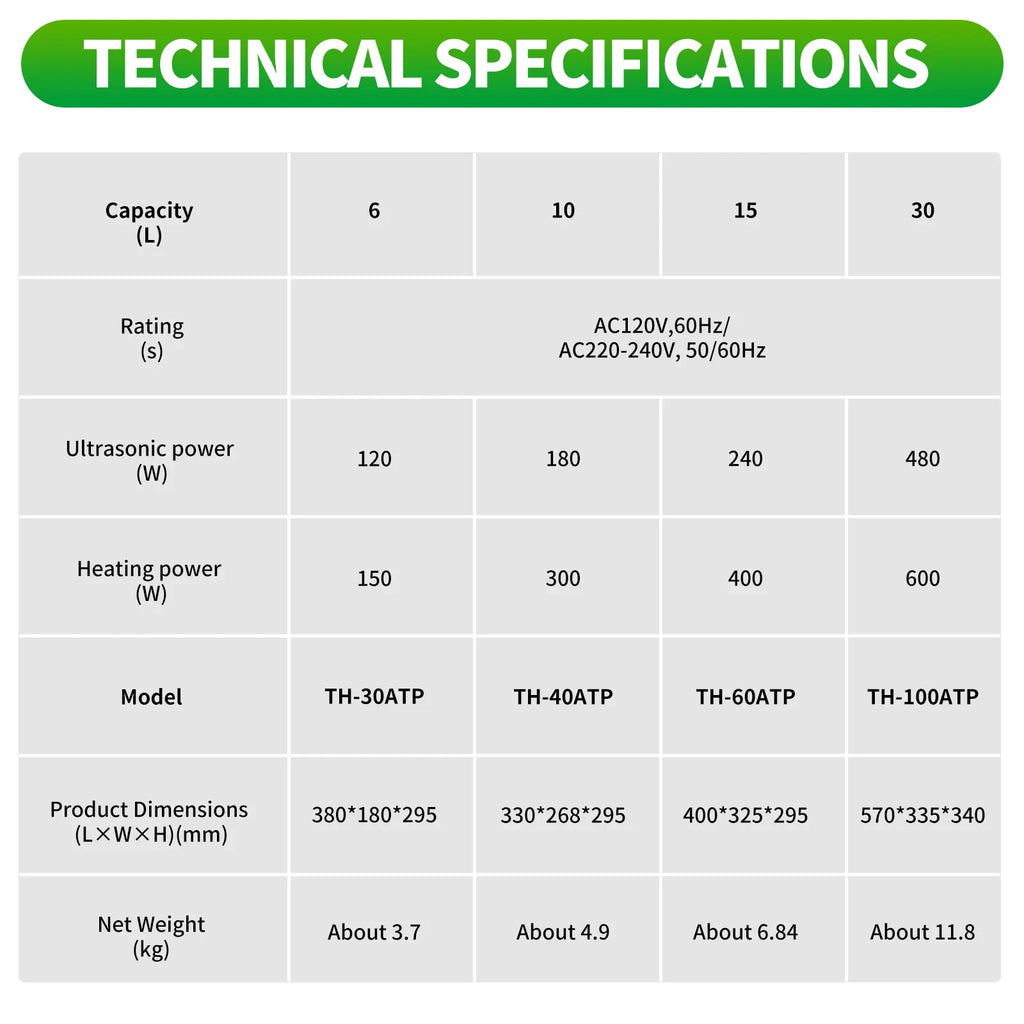 TECHNICAL SPECIFICATIONS

| Capacity (L) | 6 | 10 | 15 | 30 |
|---|---|---|---|---|
| Rating (s) | AC120V,60Hz/ AC220-240V, 50/60Hz | | | |
| Ultrasonic power (W) | 120 | 180 | 240 | 480 |
| Heating power (W) | 150 | 300 | 400 | 600 |
| Model | TH-30ATP | TH-40ATP | TH-60ATP | TH-100ATP |
| Product Dimensions (L×W×H)(mm) | 380\*180\*295 | 330\*268\*295 | 400\*325\*295 | 570\*335\*340 |
| Net Weight (kg) | About 3.7 | About 4.9 | About 6.84 | About 11.8 |